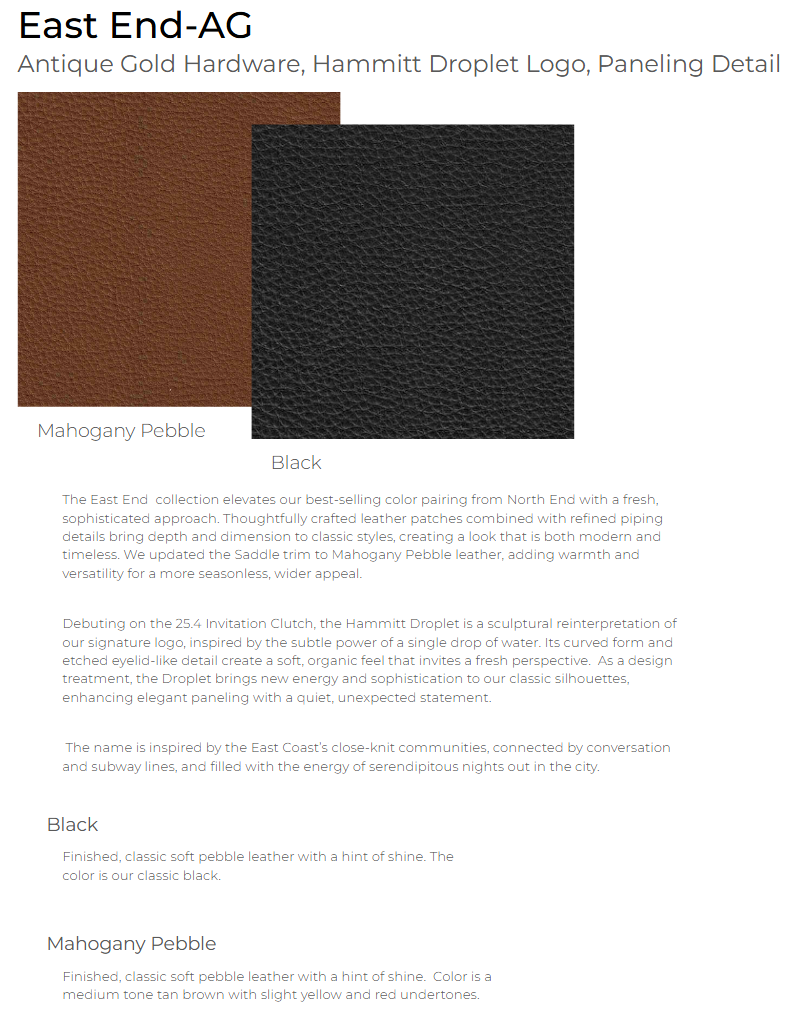 East End-AG

Antique Gold Hardware, Hammitt Droplet Logo, Paneling Detail

Mahogany Pebble

Black

The East End collection elevates our best-selling color pairing from North End with a fresh, sophisticated approach. Thoughtfully crafted leather patches combined with refined piping details bring depth and dimension to classic styles, creating a look that is both modern and timeless. We updated the Saddle trim to Mahogany Pebble leather, adding warmth and versatility for a more seasonless, wider appeal.

Debuting on the 25.4 Invitation Clutch, the Hammitt Droplet is a sculptural reinterpretation of our signature logo, inspired by the subtle power of a single drop of water. Its curved form and etched eyelid-like detail create a soft, organic feel that invites a fresh perspective. As a design treatment, the Droplet brings new energy and sophistication to our classic silhouettes, enhancing elegant paneling with a quiet, unexpected statement.

The name is inspired by the East Coast's close-knit communities, connected by conversation and subway lines, and filled with the energy of serendipitous nights out in the city.

Black

Finished, classic soft pebble leather with a hint of shine. The color is our classic black.

Mahogany Pebble

Finished, classic soft pebble leather with a hint of shine. Color is a medium tone tan brown with slight yellow and red undertones.